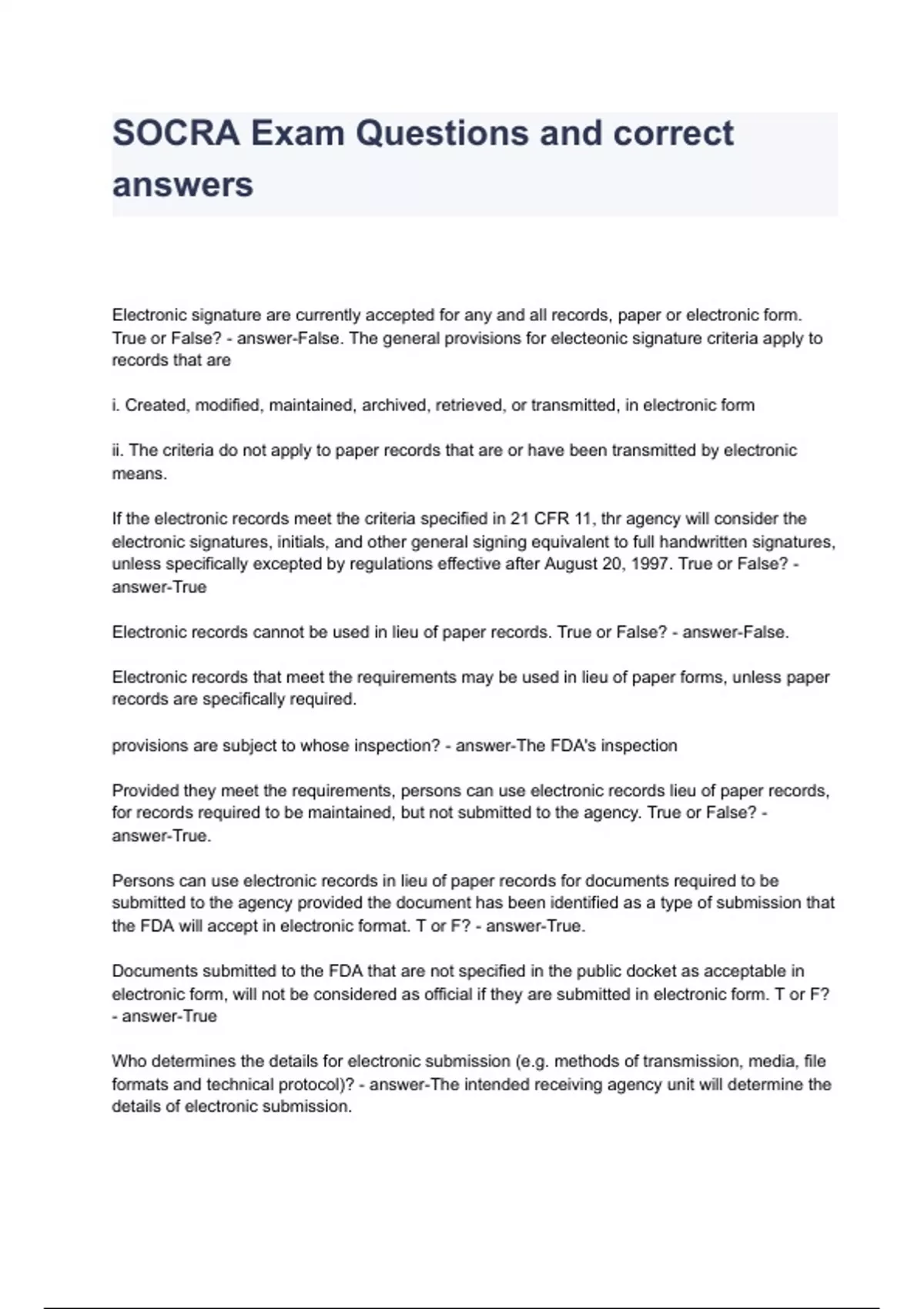 SOCRA Exam Questions and correct answers

Electronic signature are currently accepted for any and all records, paper or electronic form. True or False? - answer-False. The general provisions for electeonic signature criteria apply to records that are

i. Created, modified, maintained, archived, retrieved, or transmitted, in electronic form

ii. The criteria do not apply to paper records that are or have been transmitted by electronic means.

If the electronic records meet the criteria specified in 21 CFR 11, thr agency will consider the electronic signatures, initials, and other general signing equivalent to full handwritten signatures, unless specifically excepted by regulations effective after August 20, 1997. True or False? - answer-True

Electronic records cannot be used in lieu of paper records. True or False? - answer-False.

Electronic records that meet the requirements may be used in lieu of paper forms, unless paper records are specifically required.

provisions are subject to whose inspection? - answer-The FDA's inspection

Provided they meet the requirements, persons can use electronic records lieu of paper records, for records required to be maintained, but not submitted to the agency. True or False? - answer-True.

Persons can use electronic records in lieu of paper records for documents required to be submitted to the agency provided the document has been identified as a type of submission that the FDA will accept in electronic format. T or F? - answer-True.

Documents submitted to the FDA that are not specified in the public docket as acceptable in electronic form, will not be considered as official if they are submitted in electronic form. T or F? - answer-True

Who determines the details for electronic submission (e.g. methods of transmission, media, file formats and technical protocol)? - answer-The intended receiving agency unit will determine the details of electronic submission.